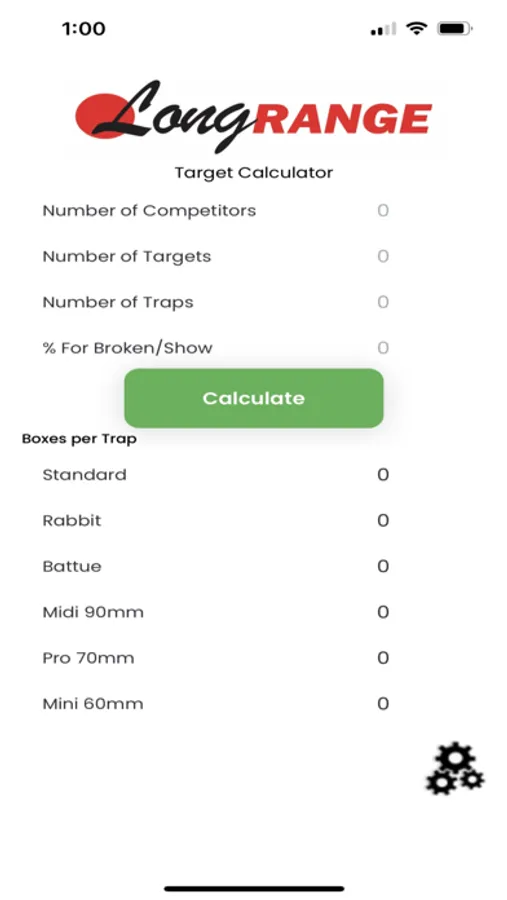 1:00

LongRANGE

Target Calculator

Number of Competitors 0

Number of Targets 0

Number of Traps 0

% For Broken/Show 0

Calculate

Boxes per Trap

Standard 0

Rabbit 0

Battue 0

Midi 90mm 0

Pro 70mm 0

Mini 60mm 0